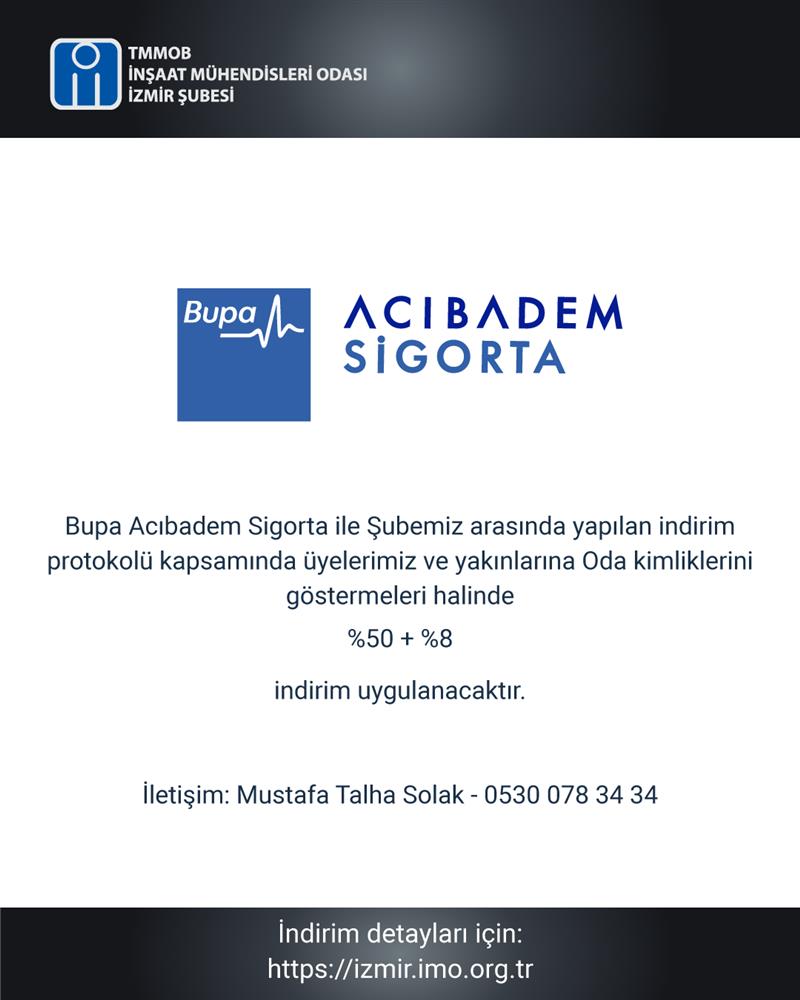 TMMOB
İNŞAAT MÜHENDİSLERİ ODASI
İZMİR ŞUBESİ

Bupa

ACIBADEM
SİGORTA

Bupa Acıbadem Sigorta ile Şubemiz arasında yapılan indirim protokolü kapsamında üyelerimiz ve yakınlarına Oda kimliklerini göstermeleri halinde

%50 + %8

indirim uygulanacaktır.

İletişim: Mustafa Talha Solak - 0530 078 34 34

İndirim detayları için:
https://izmir.imo.org.tr